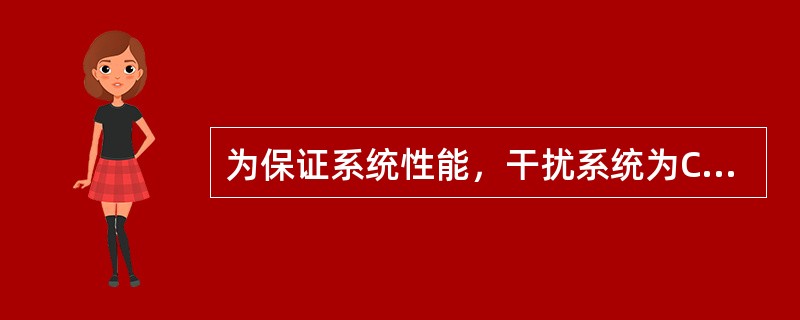 为保证系统性能，干扰系统为C...